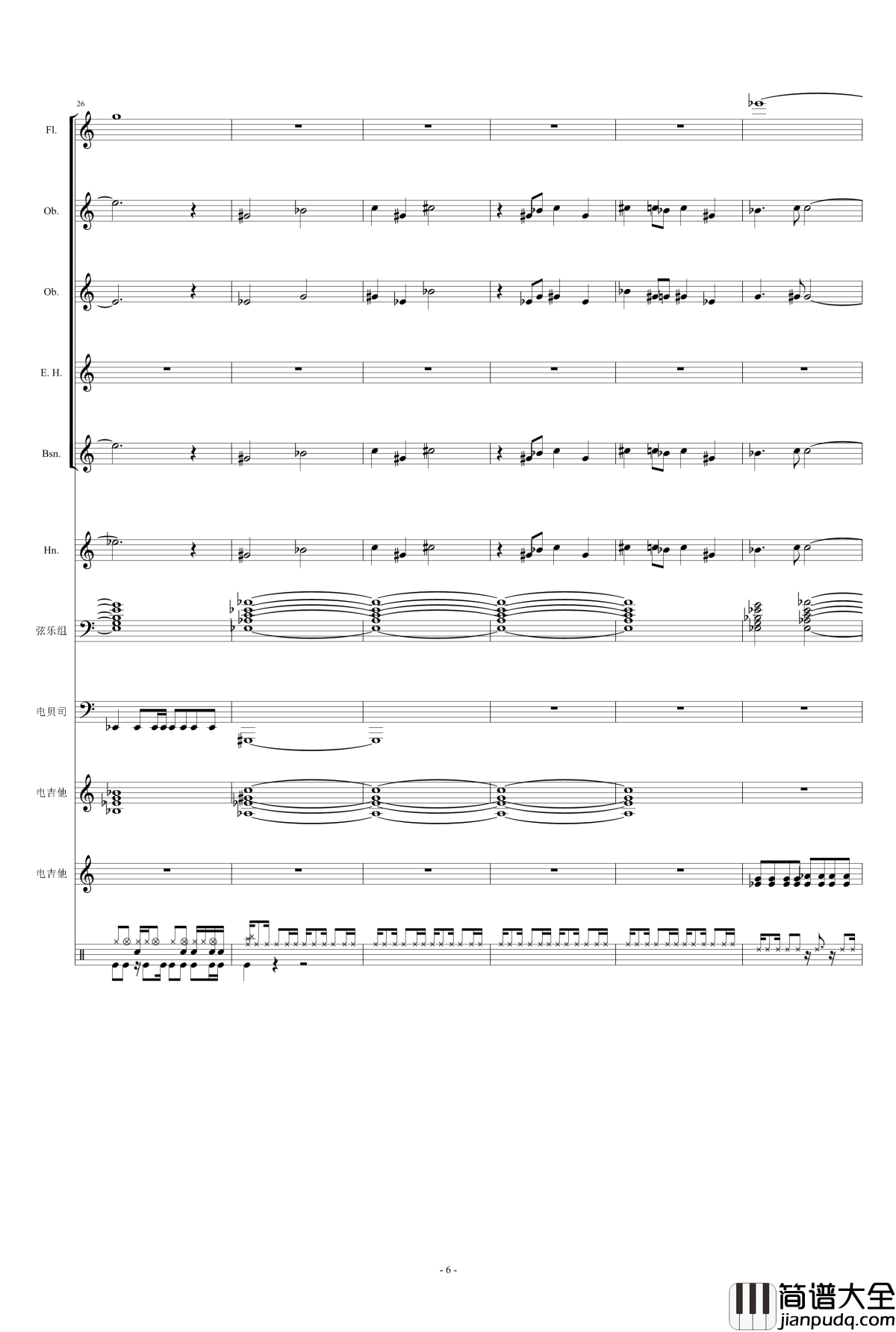 26

Fl.

Ob.

Ob.

E. H.

Bsn.

Hn.

弦乐组

电贝司

电吉他

电吉他

- 6 -

简谱大全
jianpudq.com